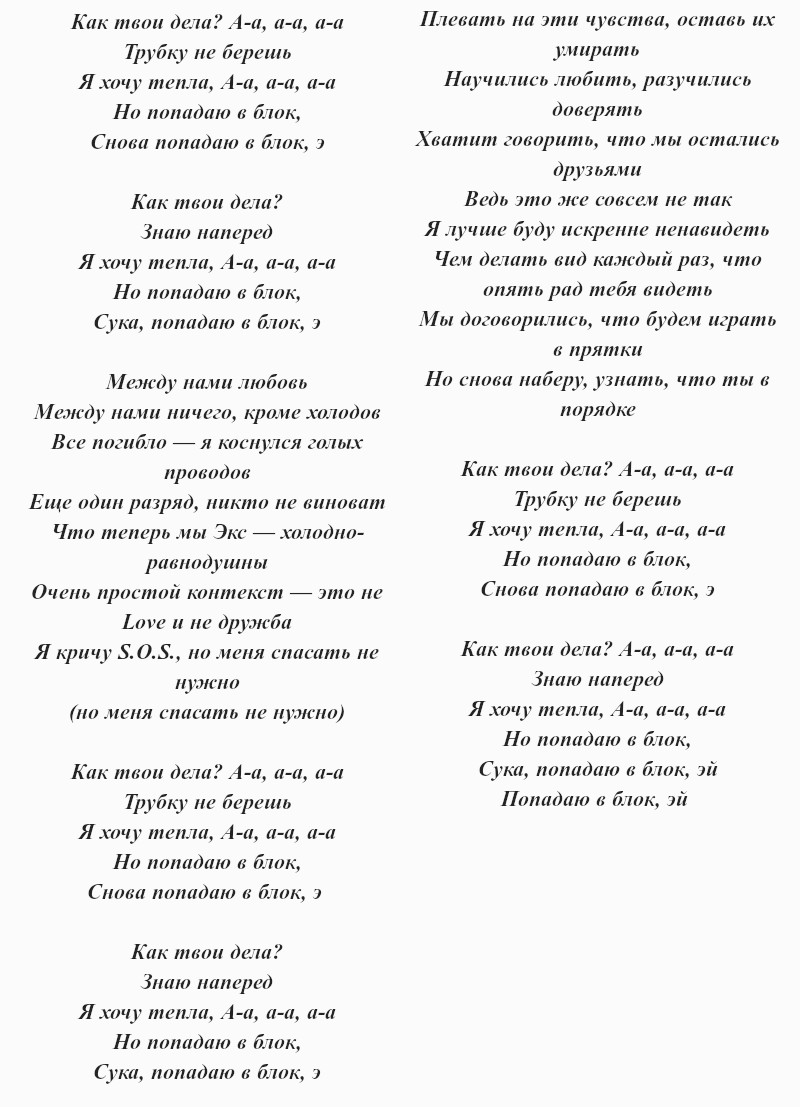 Как твои дела? А-а, а-а, а-а
Трубку не берешь
Я хочу тепла, А-а, а-а, а-а
Но попадаю в блок,
Снова попадаю в блок, э

Как твои дела?
Знаю наперед
Я хочу тепла, А-а, а-а, а-а
Но попадаю в блок,
Сука, попадаю в блок, э

Между нами любовь
Между нами ничего, кроме холодов
Все погибло — я коснулся голых проводов
Еще один разряд, никто не виноват
Что теперь мы Экс — холодно-равнодушны
Очень простой контекст — это не Love и не дружба
Я кричу S.O.S., но меня спасать не нужно
(но меня спасать не нужно)

Как твои дела? А-а, а-а, а-а
Трубку не берешь
Я хочу тепла, А-а, а-а, а-а
Но попадаю в блок,
Снова попадаю в блок, э

Как твои дела?
Знаю наперед
Я хочу тепла, А-а, а-а, а-а
Но попадаю в блок,
Сука, попадаю в блок, э

Плевать на эти чувства, оставь их умирать
Научились любить, разучились доверять
Хватит говорить, что мы остались друзьями
Ведь это же совсем не так
Я лучше буду искренне ненавидеть
Чем делать вид каждый раз, что опять рад тебя видеть
Мы договорились, что будем играть в прятки
Но снова наберу, узнать, что ты в порядке

Как твои дела? А-а, а-а, а-а
Трубку не берешь
Я хочу тепла, А-а, а-а, а-а
Но попадаю в блок,
Снова попадаю в блок, э

Как твои дела? А-а, а-а, а-а
Знаю наперед
Я хочу тепла, А-а, а-а, а-а
Но попадаю в блок,
Сука, попадаю в блок, эй
Попадаю в блок, эй